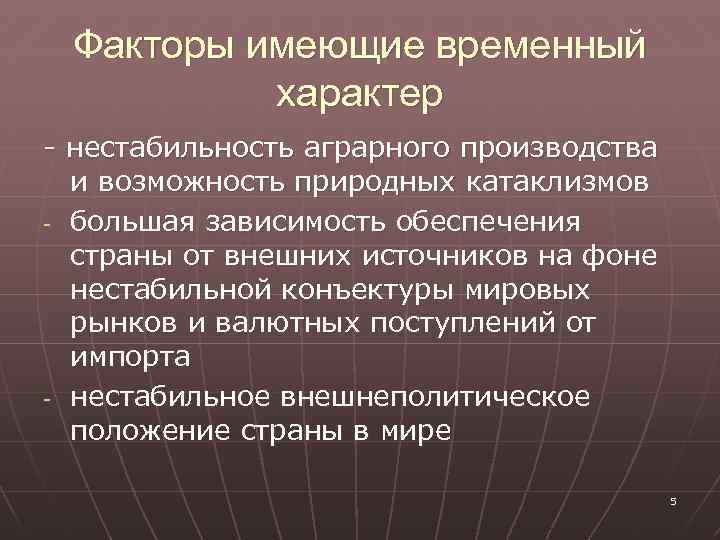 Факторы имеющие временный характер

- нестабильность аграрного производства и возможность природных катаклизмов

- большая зависимость обеспечения страны от внешних источников на фоне нестабильной конъектуры мировых рынков и валютных поступлений от импорта

- нестабильное внешнеполитическое положение страны в мире

5